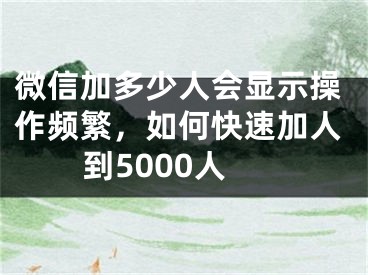 微信加多少人会显示操作频繁，如何快速加人到5000人